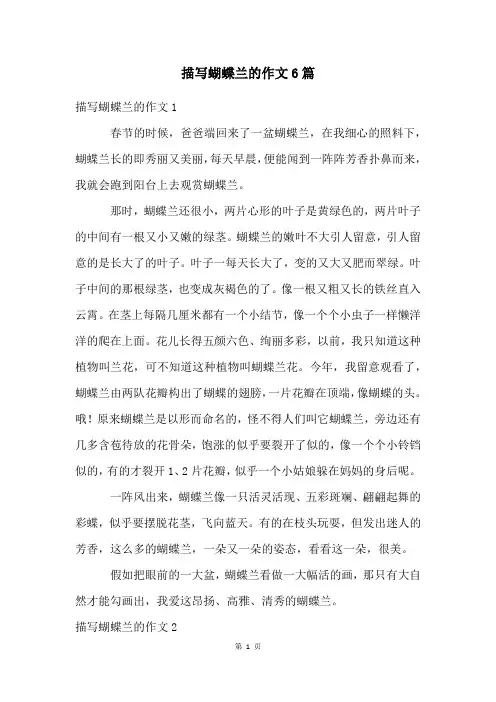 描写蝴蝶兰的作文6篇

描写蝴蝶兰的作文1

春节的时候，爸爸端回来了一盆蝴蝶兰，在我细心的照料下，蝴蝶兰长的即秀丽又美丽，每天早晨，便能闻到一阵阵芳香扑鼻而来，我就会跑到阳台上去观赏蝴蝶兰。

那时，蝴蝶兰还很小，两片心形的叶子是黄绿色的，两片叶子的中间有一根又小又嫩的绿茎。蝴蝶兰的嫩叶不大引人留意，引人留意的是长大了的叶子。叶子一每天长大了，变的又大又肥而翠绿。叶子中间的那根绿茎，也变成灰褐色的了。像一根又粗又长的铁丝直入云霄。在茎上每隔几厘米都有一个小结节，像一个个小虫子一样懒洋洋的爬在上面。花儿长得五颜六色、绚丽多彩，以前，我只知道这种植物叫兰花，可不知道这种植物叫蝴蝶兰花。今年，我留意观看了，蝴蝶兰由两队花瓣构出了蝴蝶的翅膀，一片花瓣在顶端，像蝴蝶的头。哦！原来蝴蝶兰是以形而命名的，怪不得人们叫它蝴蝶兰，旁边还有几多含苞待放的花骨朵，饱涨的似乎要裂开了似的，像一个个小铃铛似的，有的才裂开1、2片花瓣，似乎一个小姑娘躲在妈妈的身后呢。

一阵风出来，蝴蝶兰像一只活灵活现、五彩斑斓、翩翩起舞的彩蝶，似乎要摆脱花茎，飞向蓝天。有的在枝头玩耍，但发出迷人的芳香，这么多的蝴蝶兰，一朵又一朵的姿态，看看这一朵，很美。

假如把眼前的一大盆，蝴蝶兰看做一大幅活的画，那只有大自然才能勾画出，我爱这昂扬、高雅、清秀的蝴蝶兰。

描写蝴蝶兰的作文2

第 1 页